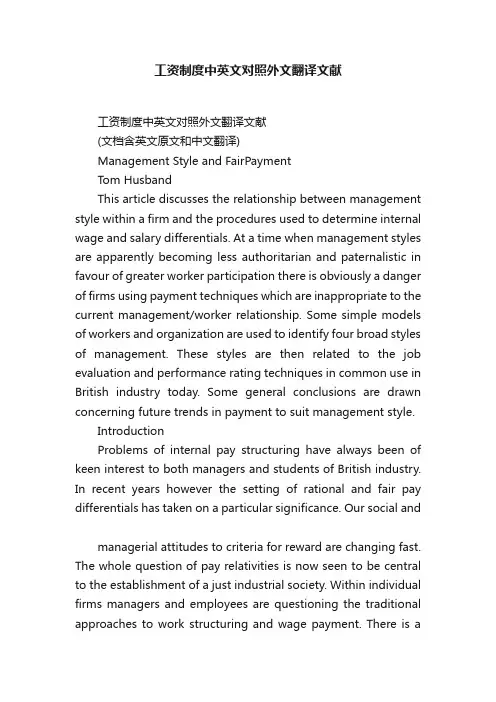 工资制度中英文对照外文翻译文献

工资制度中英文对照外文翻译文献

(文档含英文原文和中文翻译)

Management Style and FairPayment

Tom Husband

This article discusses the relationship between management style within a firm and the procedures used to determine internal wage and salary differentials. At a time when management styles are apparently becoming less authoritarian and paternalistic in favour of greater worker participation there is obviously a danger of firms using payment techniques which are inappropriate to the current management/worker relationship. Some simple models of workers and organization are used to identify four broad styles of management. These styles are then related to the job evaluation and performance rating techniques in common use in British industry today. Some general conclusions are drawn concerning future trends in payment to suit management style.

Introduction

Problems of internal pay structuring have always been of keen interest to both managers and students of British industry. In recent years however the setting of rational and fair pay differentials has taken on a particular significance. Our social and

managerial attitudes to criteria for reward are changing fast. The whole question of pay relativities is now seen to be central to the establishment of a just industrial society. Within individual firms managers and employees are questioning the traditional approaches to work structuring and wage payment. There is a